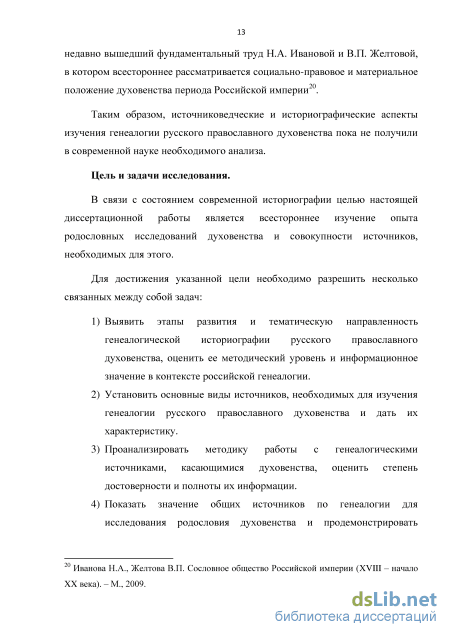 13

недавно вышедший фундаментальный труд Н.А. Ивановой и В.П. Желтовой, в котором всестороннее рассматривается социально-правовое и материальное положение духовенства периода Российской империи$^{20}$.

Таким образом, источниковедческие и историографические аспекты изучения генеалогии русского православного духовенства пока не получили в современной науке необходимого анализа.

Цель и задачи исследования.

В связи с состоянием современной историографии целью настоящей диссертационной работы является всестороннее изучение опыта родословных исследований духовенства и совокупности источников, необходимых для этого.

Для достижения указанной цели необходимо разрешить несколько связанных между собой задач:

1) Выявить этапы развития и тематическую направленность генеалогической историографии русского православного духовенства, оценить ее методический уровень и информационное значение в контексте российской генеалогии.

2) Установить основные виды источников, необходимых для изучения генеалогии русского православного духовенства и дать их характеристику.

3) Проанализировать методику работы с генеалогическими источниками, касающимися духовенства, оценить степень достоверности и полноты их информации.

4) Показать значение общих источников по генеалогии для исследования родословия духовенства и продемонстрировать

$^{20}$ Иванова Н.А., Желтова В.П. Сословное общество Российской империи (XVIII – начало XX века). – М., 2009.

dsLib.net
библиотека диссертаций